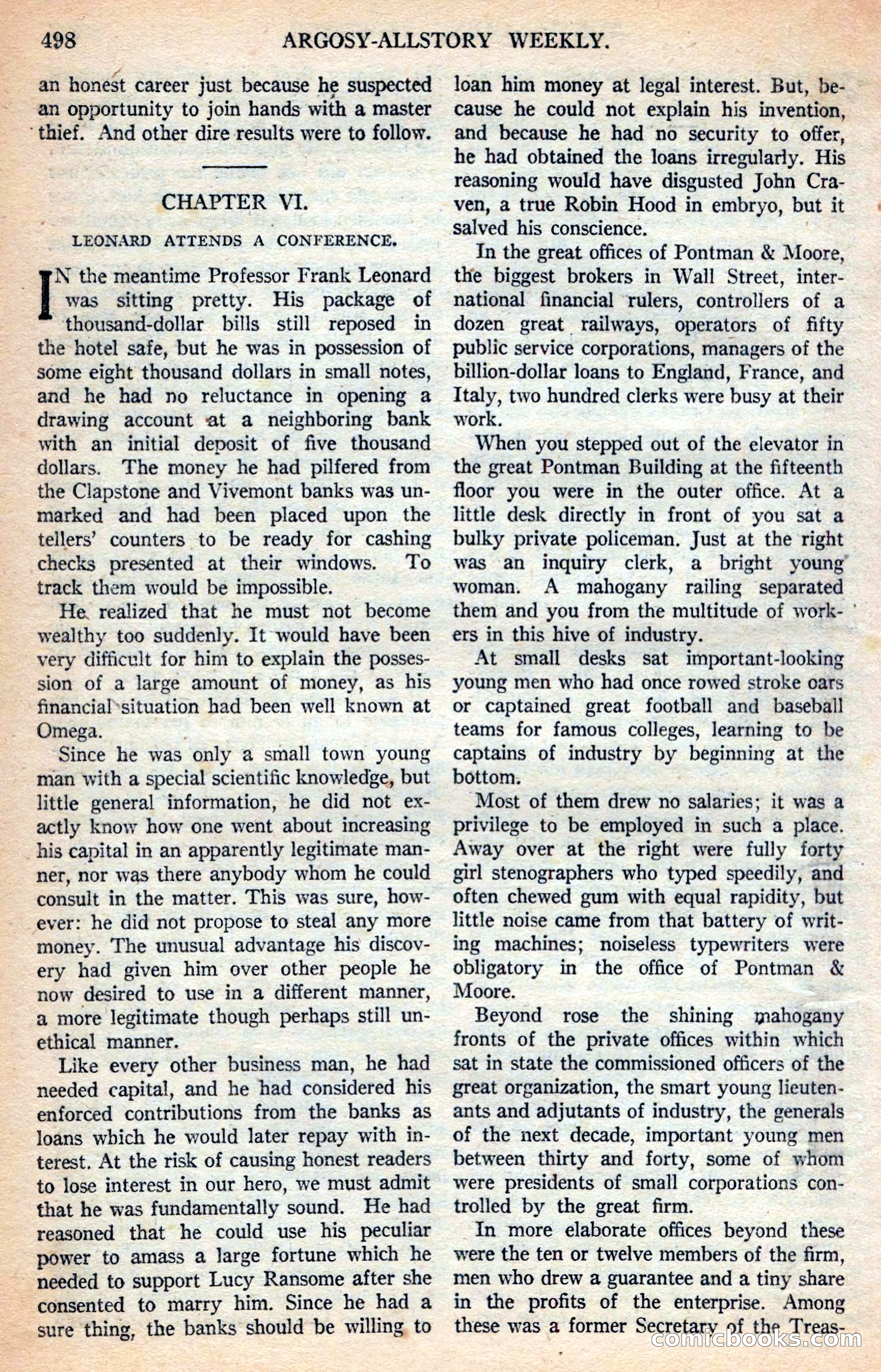 498 ARGOSY-ALLSTORY WEEKLY.

an honest career just because he suspected an opportunity to join hands with a master thief. And other dire results were to follow.

CHAPTER VI.

LEONARD ATTENDS A CONFERENCE.

IN the meantime Professor Frank Leonard was sitting pretty. His package of thousand-dollar bills still reposed in the hotel safe, but he was in possession of some eight thousand dollars in small notes, and he had no reluctance in opening a drawing account at a neighboring bank with an initial deposit of five thousand dollars. The money he had pilfered from the Clapstone and Vivemont banks was unmarked and had been placed upon the tellers' counters to be ready for cashing checks presented at their windows. To track them would be impossible.

He realized that he must not become wealthy too suddenly. It would have been very difficult for him to explain the possession of a large amount of money, as his financial situation had been well known at Omega.

Since he was only a small town young man with a special scientific knowledge, but little general information, he did not exactly know how one went about increasing his capital in an apparently legitimate manner, nor was there anybody whom he could consult in the matter. This was sure, however: he did not propose to steal any more money. The unusual advantage his discovery had given him over other people he now desired to use in a different manner, a more legitimate though perhaps still unethical manner.

Like every other business man, he had needed capital, and he had considered his enforced contributions from the banks as loans which he would later repay with interest. At the risk of causing honest readers to lose interest in our hero, we must admit that he was fundamentally sound. He had reasoned that he could use his peculiar power to amass a large fortune which he needed to support Lucy Ransome after she consented to marry him. Since he had a sure thing, the banks should be willing to loan him money at legal interest. But, because he could not explain his invention, and because he had no security to offer, he had obtained the loans irregularly. His reasoning would have disgusted John Craven, a true Robin Hood in embryo, but it salved his conscience.

In the great offices of Pontman & Moore, the biggest brokers in Wall Street, international financial rulers, controllers of a dozen great railways, operators of fifty public service corporations, managers of the billion-dollar loans to England, France, and Italy, two hundred clerks were busy at their work.

When you stepped out of the elevator in the great Pontman Building at the fifteenth floor you were in the outer office. At a little desk directly in front of you sat a bulky private policeman. Just at the right was an inquiry clerk, a bright young woman. A mahogany railing separated them and you from the multitude of workers in this hive of industry.

At small desks sat important-looking young men who had once rowed stroke oars or captained great football and baseball teams for famous colleges, learning to be captains of industry by beginning at the bottom.

Most of them drew no salaries; it was a privilege to be employed in such a place. Away over at the right were fully forty girl stenographers who typed speedily, and often chewed gum with equal rapidity, but little noise came from that battery of writing machines; noiseless typewriters were obligatory in the office of Pontman & Moore.

Beyond rose the shining mahogany fronts of the private offices within which sat in state the commissioned officers of the great organization, the smart young lieutenants and adjutants of industry, the generals of the next decade, important young men between thirty and forty, some of whom were presidents of small corporations controlled by the great firm.

In more elaborate offices beyond these were the ten or twelve members of the firm, men who drew a guarantee and a tiny share in the profits of the enterprise. Among these was a former Secretary of the Treas-

comicbooks.com